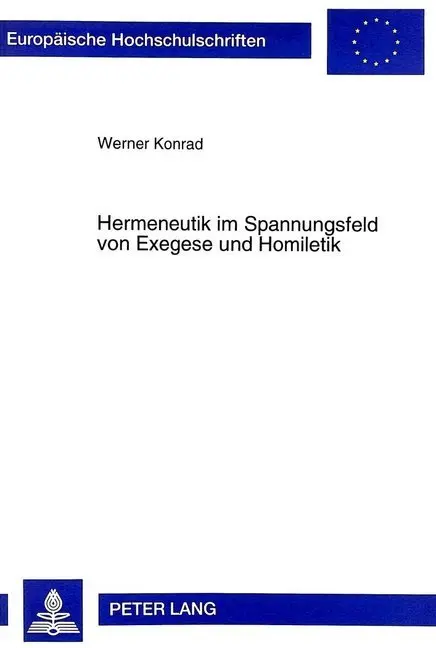 Europäische Hochschulschriften

Werner Konrad

Hermeneutik im Spannungsfeld von Exegese und Homiletik

PETER LANG